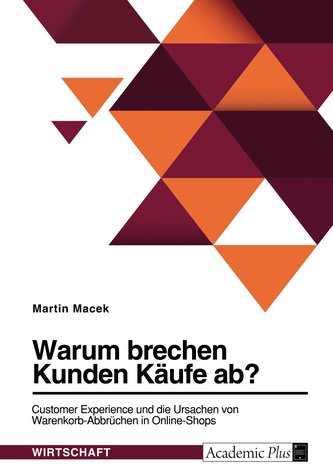 Martin Macek

Warum brechen Kunden Käufe ab?

Customer Experience und die Ursachen von Warenkorb-Abbrüchen in Online-Shops

WIRTSCHAFT

Academic Plus